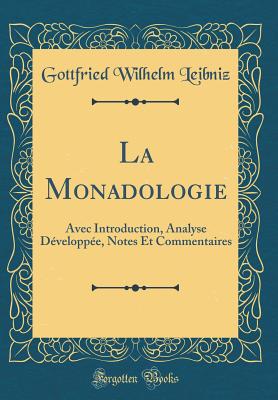 Gottfried Wilhelm Leibniz

La Monadologie

Avec Introduction, Analyse Développée, Notes Et Commentaires

Forgotten Books